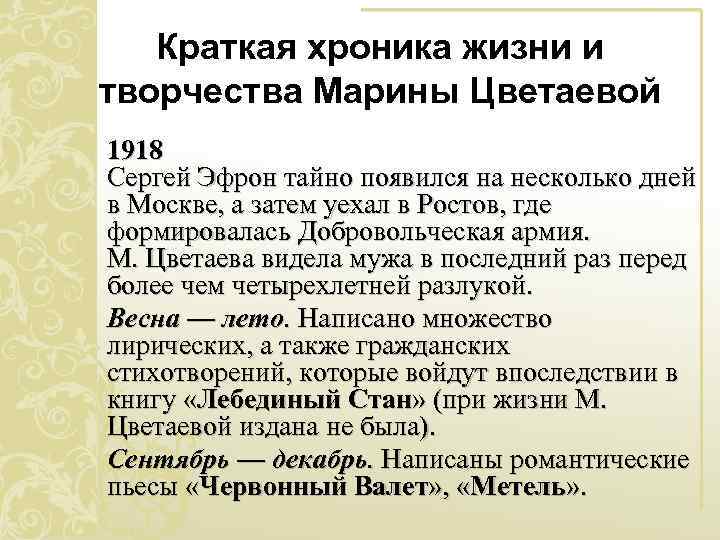 Краткая хроника жизни и творчества Марины Цветаевой

1918
Сергей Эфрон тайно появился на несколько дней в Москве, а затем уехал в Ростов, где формировалась Добровольческая армия. М. Цветаева видела мужа в последний раз перед более чем четырехлетней разлукой.

Весна — лето. Написано множество лирических, а также гражданских стихотворений, которые войдут впоследствии в книгу «Лебединый Стан» (при жизни М. Цветаевой издана не была).

Сентябрь — декабрь. Написаны романтические пьесы «Червонный Валет», «Метель».